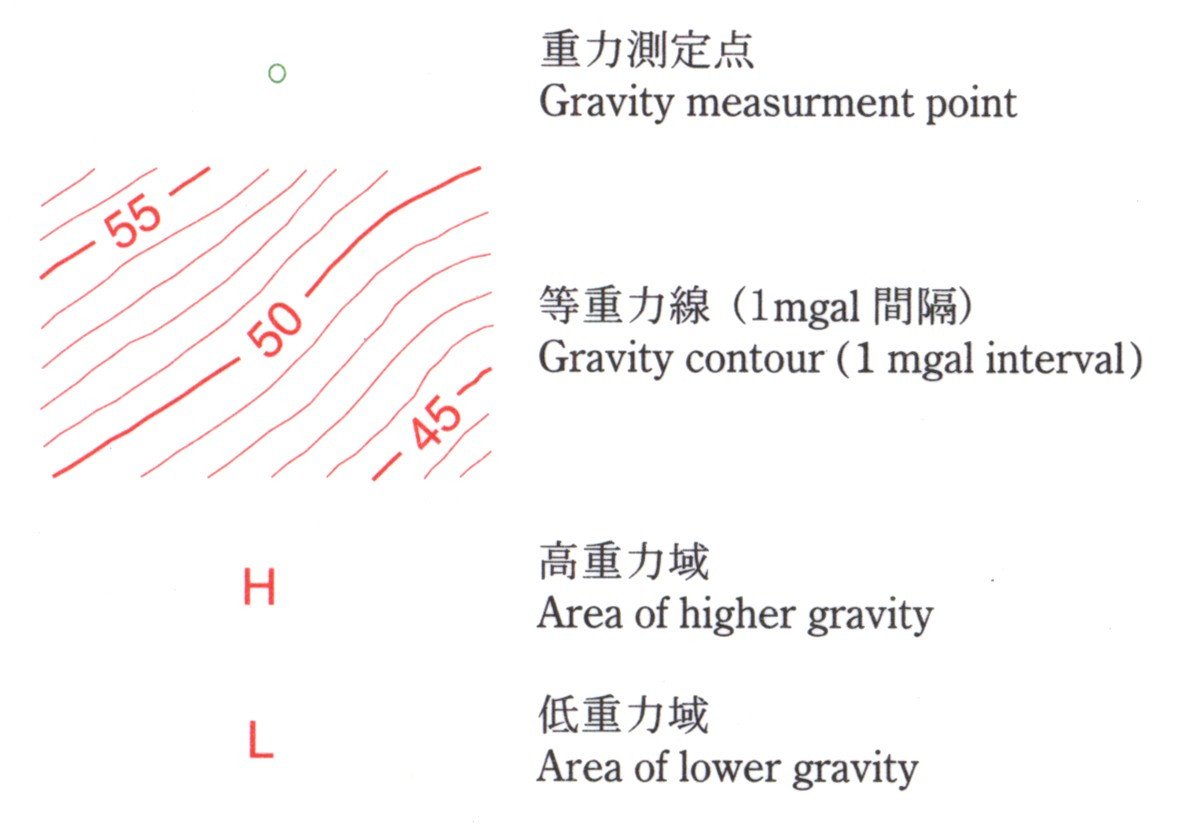 重力測定点
Gravity measurment point

55
50
45

等重力線（1mgal 間隔）
Gravity contour (1 mgal interval)

H

高重力域
Area of higher gravity

L

低重力域
Area of lower gravity